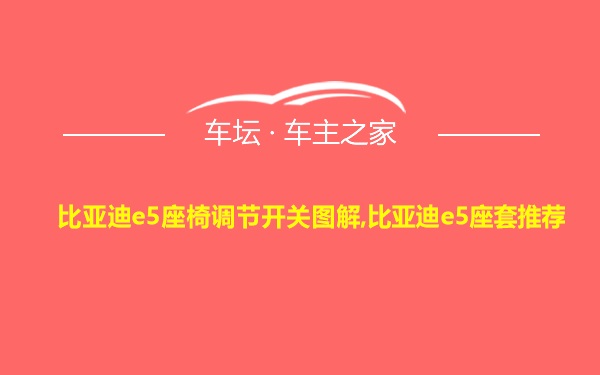 车坛 · 车主之家

比亚迪e5座椅调节开关图解,比亚迪e5座套推荐